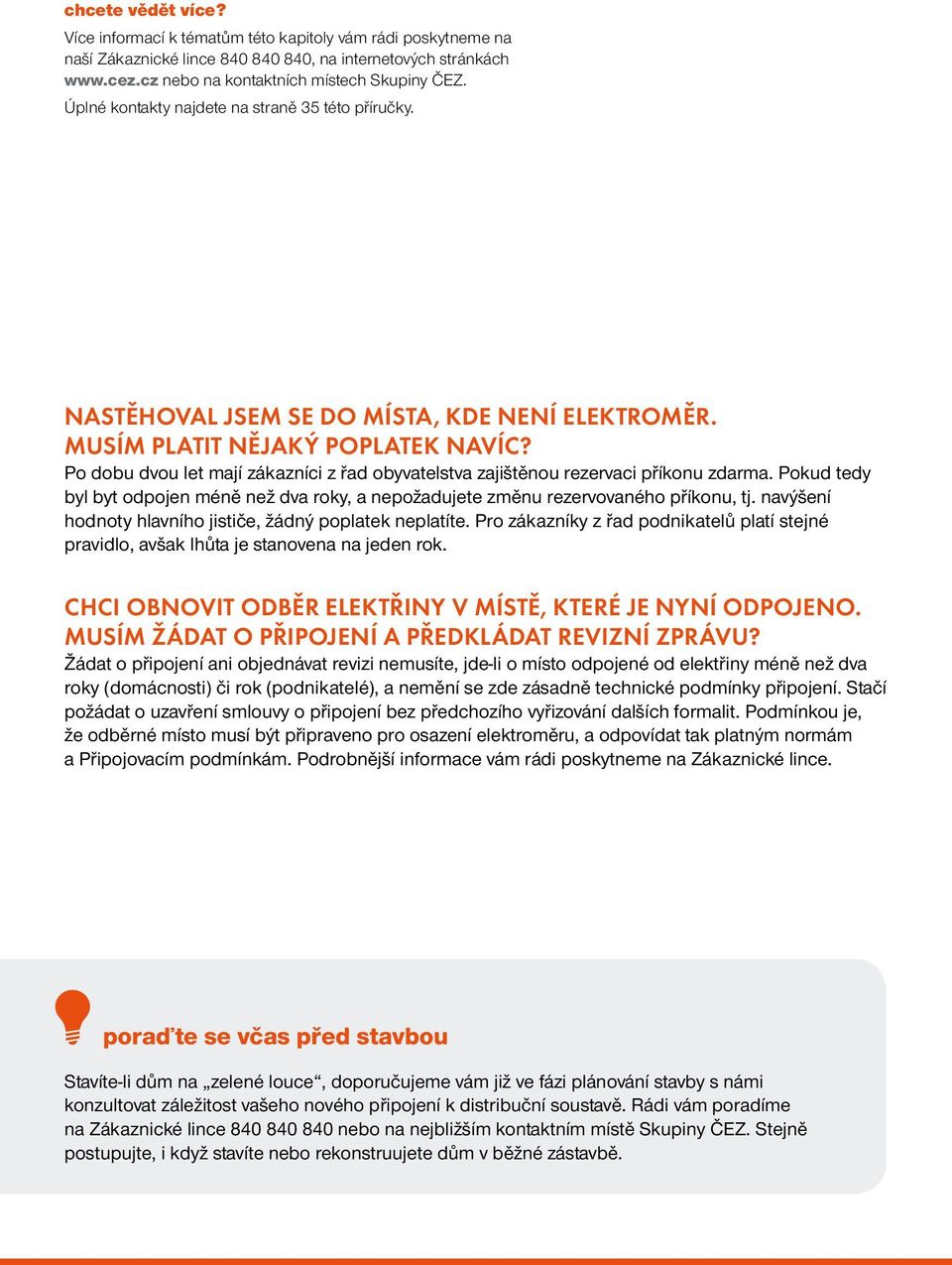 chcete vědět více?

Více informací k tématům této kapitoly vám rádi poskytneme na naší Zákaznické lince 840 840 840, na internetových stránkách www.cez.cz nebo na kontaktních místech Skupiny ČEZ.

Úplné kontakty najdete na straně 35 této příručky.

NASTĚHOVAL JSEM SE DO MÍSTA, KDE NENÍ ELEKTROMĚR. MUSÍM PLATIT NĚJAKÝ POPLATEK NAVÍC?

Po dobu dvou let mají zákazníci z řad obyvatelstva zajištěnou rezervaci příkonu zdarma. Pokud tedy byl byt odpojen méně než dva roky, a nepožadujete změnu rezervovaného příkonu, tj. navýšení hodnoty hlavního jističe, žádný poplatek neplatíte. Pro zákazníky z řad podnikatelů platí stejné pravidlo, avšak lhůta je stanovena na jeden rok.

CHCI OBNOVIT ODBĚR ELEKTŘINY V MÍSTĚ, KTERÉ JE NYNÍ ODPOJENO. MUSÍM ŽÁDAT O PŘIPOJENÍ A PŘEDKLÁDAT REVIZNÍ ZPRÁVU?

Žádat o připojení ani objednávat revizi nemusíte, jde-li o místo odpojené od elektřiny méně než dva roky (domácnosti) či rok (podnikatelé), a nemění se zde zásadně technické podmínky připojení. Stačí požádat o uzavření smlouvy o připojení bez předchozího vyřizování dalších formalit. Podmínkou je, že odběrné místo musí být připraveno pro osazení elektroměru, a odpovídat tak platným normám a Připojovacím podmínkám. Podrobnější informace vám rádi poskytneme na Zákaznické lince.

poraďte se včas před stavbou

Stavíte-li dům na „zelené louce“, doporučujeme vám již ve fázi plánování stavby s námi konzultovat záležitost vašeho nového připojení k distribuční soustavě. Rádi vám poradíme na Zákaznické lince 840 840 840 nebo na nejbližším kontaktním místě Skupiny ČEZ. Stejně postupujte, i když stavíte nebo rekonstruujete dům v běžné zástavbě.